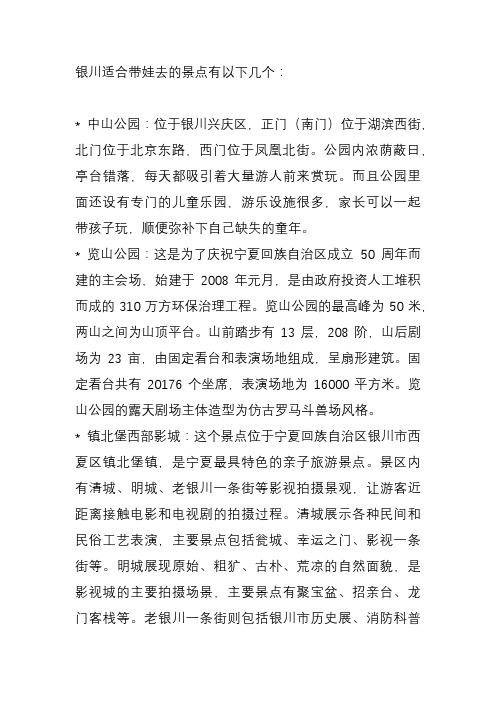 银川适合带娃去的景点有以下几个：

* 中山公园：位于银川兴庆区，正门（南门）位于湖滨西街，北门位于北京东路，西门位于凤凰北街。公园内浓荫蔽日，亭台错落，每天都吸引着大量游人前来赏玩。而且公园里面还设有专门的儿童乐园，游乐设施很多，家长可以一起带孩子玩，顺便弥补下自己缺失的童年。

* 览山公园：这是为了庆祝宁夏回族自治区成立 50 周年而建的主会场，始建于 2008 年元月，是由政府投资人工堆积而成的 310 万方环保治理工程。览山公园的最高峰为 50 米，两山之间为山顶平台。山前踏步有 13 层，208 阶，山后剧场为 23 亩，由固定看台和表演场地组成，呈扇形建筑。固定看台共有 20176 个坐席，表演场地为 16000 平方米。览山公园的露天剧场主体造型为仿古罗马斗兽场风格。

* 镇北堡西部影城：这个景点位于宁夏回族自治区银川市西夏区镇北堡镇，是宁夏最具特色的亲子旅游景点。景区内有清城、明城、老银川一条街等影视拍摄景观，让游客近距离接触电影和电视剧的拍摄过程。清城展示各种民间和民俗工艺表演，主要景点包括瓮城、幸运之门、影视一条街等。明城展现原始、粗犷、古朴、荒凉的自然面貌，是影视城的主要拍摄场景，主要景点有聚宝盆、招亲台、龙门客栈等。老银川一条街则包括银川市历史展、消防科普